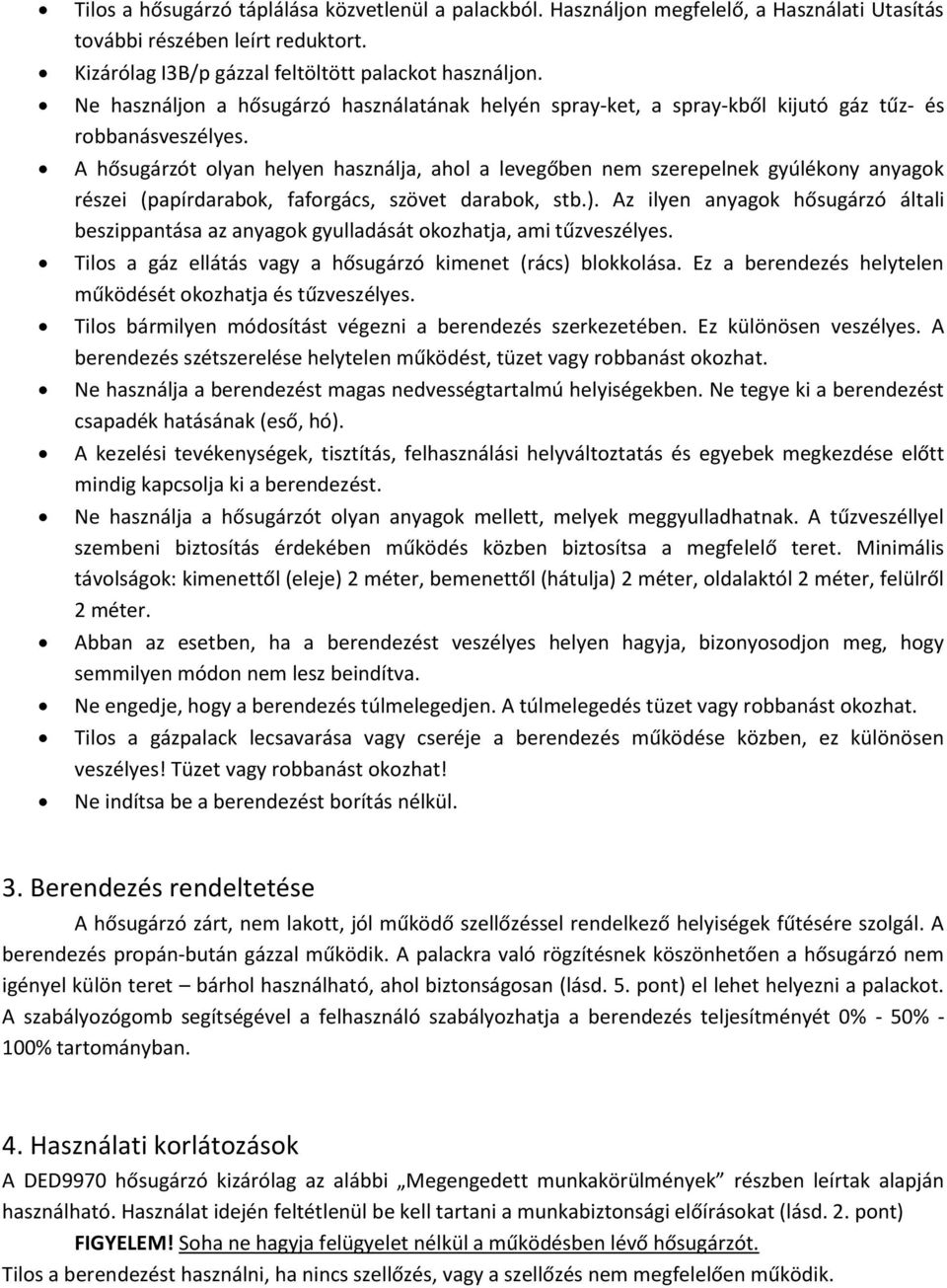 • Tilos a hősugárzó táplálása közvetlenül a palackból. Használjon megfelelő, a Használati Utasítás további részében leírt reduktort.
• Kizárólag I3B/p gázzal feltöltött palackot használjon.
• Ne használjon a hősugárzó használatának helyén spray-ket, a spray-kből kijutó gáz tűz- és robbanásveszélyes.
• A hősugárzót olyan helyen használja, ahol a levegőben nem szerepelnek gyúlékony anyagok részei (papírdarabok, faforgács, szövet darabok, stb.). Az ilyen anyagok hősugárzó általi beszippantása az anyagok gyulladását okozhatja, ami tűzveszélyes.
• Tilos a gáz ellátás vagy a hősugárzó kimenet (rács) blokkolása. Ez a berendezés helytelen működését okozhatja és tűzveszélyes.
• Tilos bármilyen módosítást végezni a berendezés szerkezetében. Ez különösen veszélyes. A berendezés szétszerelése helytelen működést, tüzet vagy robbanást okozhat.
• Ne használja a berendezést magas nedvességtartalmú helyiségekben. Ne tegye ki a berendezést csapadék hatásának (eső, hó).
• A kezelési tevékenységek, tisztítás, felhasználási helyváltoztatás és egyebek megkezdése előtt mindig kapcsolja ki a berendezést.
• Ne használja a hősugárzót olyan anyagok mellett, melyek meggyulladhatnak. A tűzveszéllyel szembeni biztosítás érdekében működés közben biztosítsa a megfelelő teret. Minimális távolságok: kimenettől (eleje) 2 méter, bemenettől (hátulja) 2 méter, oldalaktól 2 méter, felülről 2 méter.
• Abban az esetben, ha a berendezést veszélyes helyen hagyja, bizonyosodjon meg, hogy semmilyen módon nem lesz beindítva.
• Ne engedje, hogy a berendezés túlmelegedjen. A túlmelegedés tüzet vagy robbanást okozhat.
• Tilos a gázpalack lecsavarása vagy cseréje a berendezés működése közben, ez különösen veszélyes! Tüzet vagy robbanást okozhat!
• Ne indítsa be a berendezést borítás nélkül.

3. Berendezés rendeltetése

A hősugárzó zárt, nem lakott, jól működő szellőzéssel rendelkező helyiségek fűtésére szolgál. A berendezés propán-bután gázzal működik. A palackra való rögzítésnek köszönhetően a hősugárzó nem igényel külön teret – bárhol használható, ahol biztonságosan (lásd. 5. pont) el lehet helyezni a palackot. A szabályozógomb segítségével a felhasználó szabályozhatja a berendezés teljesítményét 0% - 50% - 100% tartományban.

4. Használati korlátozások

A DED9970 hősugárzó kizárólag az alábbi „Megengedett munkakörülmények” részben leírtak alapján használható. Használat idején feltétlenül be kell tartani a munkabiztonsági előírásokat (lásd. 2. pont)

FIGYELEM! Soha ne hagyja felügyelet nélkül a működésben lévő hősugárzót.

Tilos a berendezést használni, ha nincs szellőzés, vagy a szellőzés nem megfelelően működik.